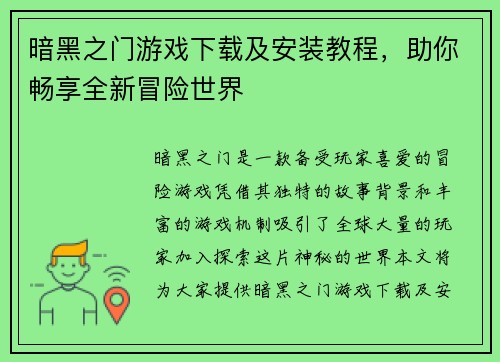 暗黑之门游戏下载及安装教程，助你畅享全新冒险世界

暗黑之门是一款备受玩家喜爱的冒险游戏凭借其独特的故事背景和丰富的游戏机制吸引了全球大量的玩家加入探索这片神秘的世界本文将为大家提供暗黑之门游戏下载及安